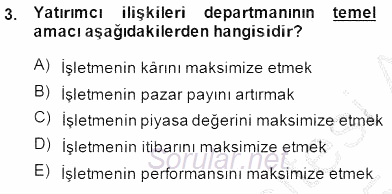 3. Yatırımcı ilişkileri departmanının temel amacı aşağıdakilerden hangisidir?

A) İşletmenin kârını maksimize etmek

B) İşletmenin pazar payını artırmak

C) İşletmenin piyasa değerini maksimize etmek

D) İşletmenin itibarını maksimize etmek

E) İşletmenin performansını maksimize etmek

Sorular.net